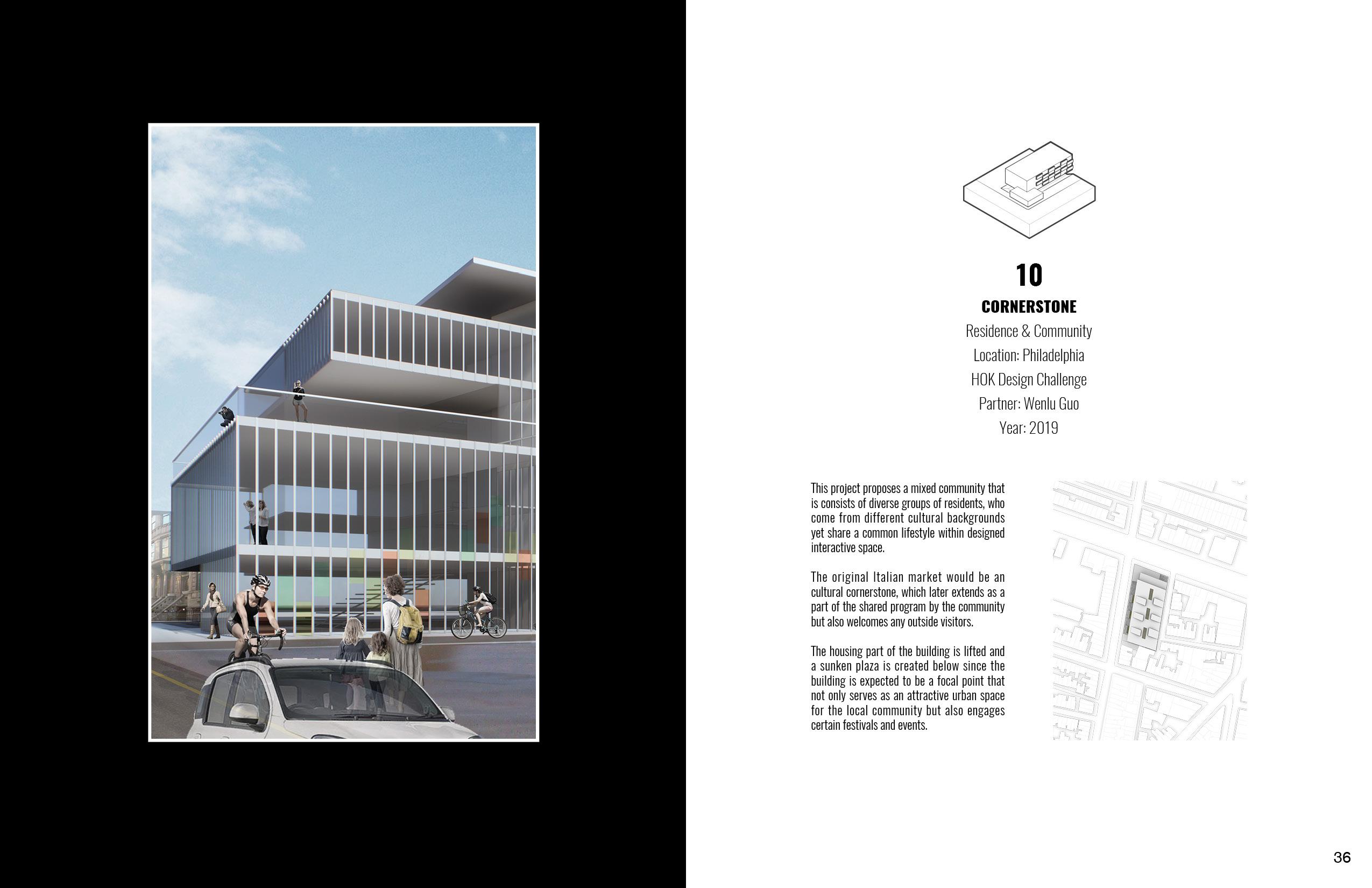 10

CORNERSTONE

Residence & Community

Location: Philadelphia

HOK Design Challenge

Partner: Wenlu Guo

Year: 2019

This project proposes a mixed community that is consists of diverse groups of residents, who come from different cultural backgrounds yet share a common lifestyle within designed interactive space.

The original Italian market would be an cultural cornerstone, which later extends as a part of the shared program by the community but also welcomes any outside visitors.

The housing part of the building is lifted and a sunken plaza is created below since the building is expected to be a focal point that not only serves as an attractive urban space for the local community but also engages certain festivals and events.

36